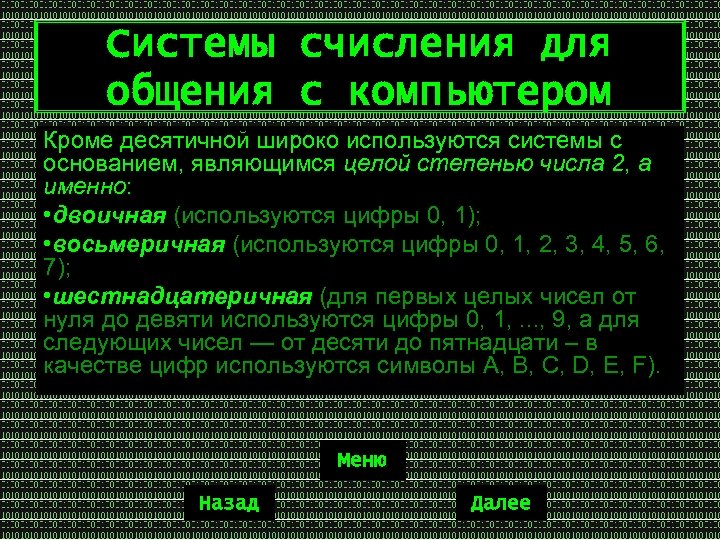 Системы счисления для общения с компьютером

Кроме десятичной широко используются системы с основанием, являющимся целой степенью числа 2, а именно:

•двоичная (используются цифры 0, 1);

•восьмеричная (используются цифры 0, 1, 2, 3, 4, 5, 6, 7);

•шестнадцатеричная (для первых целых чисел от нуля до девяти используются цифры 0, 1, ..., 9, а для следующих чисел — от десяти до пятнадцати – в качестве цифр используются символы A, B, C, D, E, F).

Меню

Назад

Далее